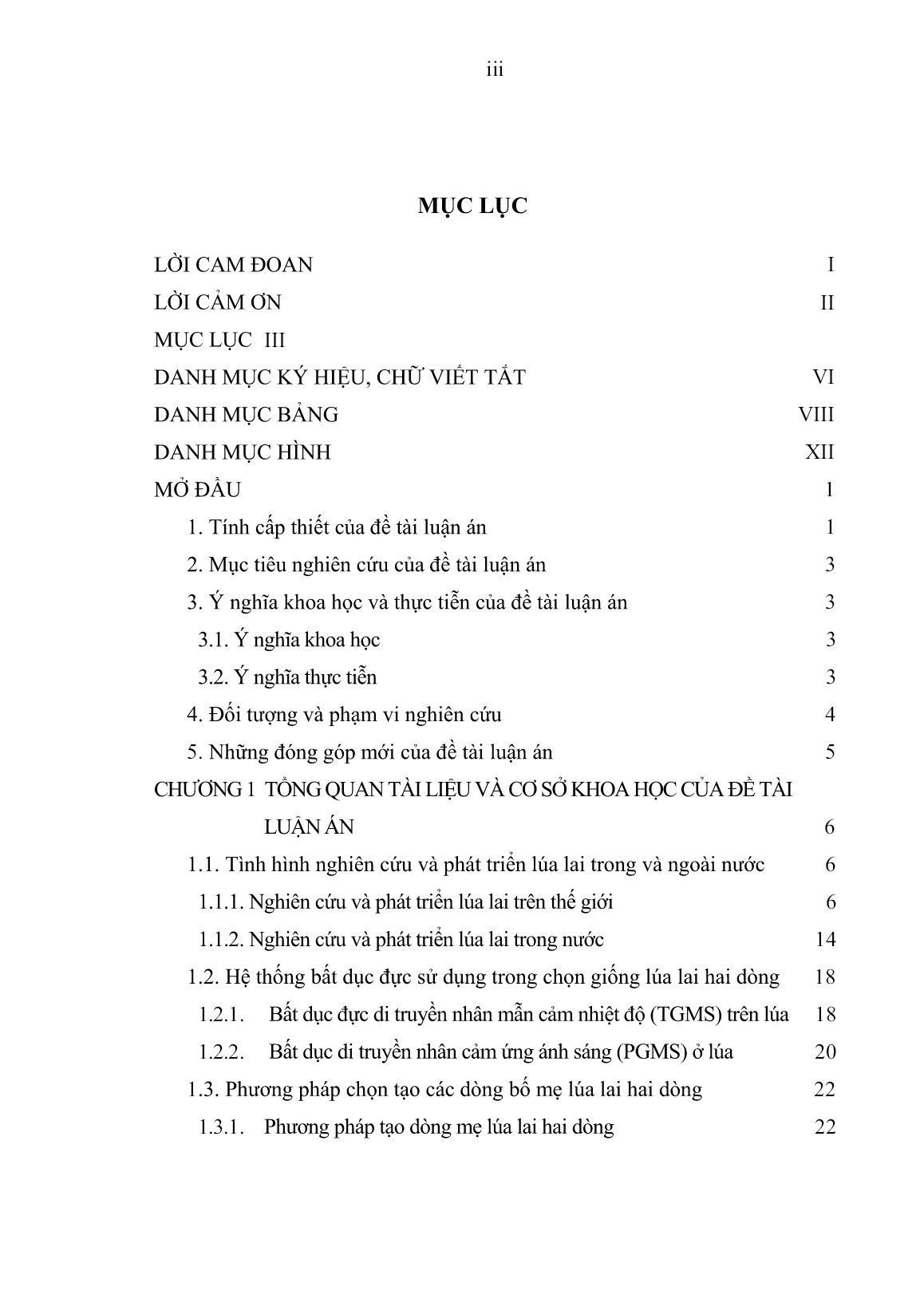 iii

MỤC LỤC

LỜI CAM ĐOAN I

LỜI CẢM ƠN II

MỤC LỤC III

DANH MỤC KÝ HIỆU, CHỮ VIẾT TẮT VI

DANH MỤC BẢNG VIII

DANH MỤC HÌNH XII

MỞ ĐẦU 1

1. Tính cấp thiết của đề tài luận án 1

2. Mục tiêu nghiên cứu của đề tài luận án 3

3. Ý nghĩa khoa học và thực tiễn của đề tài luận án 3

3.1. Ý nghĩa khoa học 3

3.2. Ý nghĩa thực tiễn 3

4. Đối tượng và phạm vi nghiên cứu 4

5. Những đóng góp mới của đề tài luận án 5

CHƯƠNG 1 TỔNG QUAN TÀI LIỆU VÀ CƠ SỞ KHOA HỌC CỦA ĐỀ TÀI LUẬN ÁN 6

1.1. Tình hình nghiên cứu và phát triển lúa lai trong và ngoài nước 6

1.1.1. Nghiên cứu và phát triển lúa lai trên thế giới 6

1.1.2. Nghiên cứu và phát triển lúa lai trong nước 14

1.2. Hệ thống bất dục đực sử dụng trong chọn giống lúa lai hai dòng 18

1.2.1. Bất dục đực di truyền nhân mẫn cảm nhiệt độ (TGMS) trên lúa 18

1.2.2. Bất dục di truyền nhân cảm ứng ánh sáng (PGMS) ở lúa 20

1.3. Phương pháp chọn tạo các dòng bố mẹ lúa lai hai dòng 22

1.3.1. Phương pháp tạo dòng mẹ lúa lai hai dòng 22